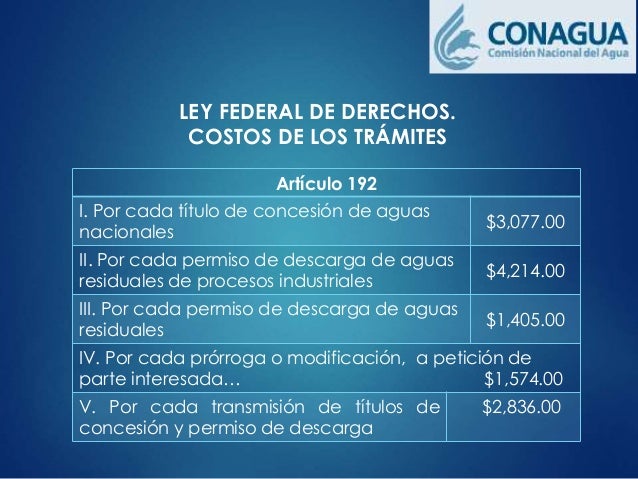 CONAGUA
Comisión Nacional del Agua

LEY FEDERAL DE DERECHOS.
COSTOS DE LOS TRÁMITES

| Artículo 192 | |
|---|---|
| I. Por cada título de concesión de aguas nacionales | \$3,077.00 |
| II. Por cada permiso de descarga de aguas residuales de procesos industriales | \$4,214.00 |
| III. Por cada permiso de descarga de aguas residuales | \$1,405.00 |
| IV. Por cada prórroga o modificación, a petición de parte interesada… | \$1,574.00 |
| V. Por cada transmisión de títulos de concesión y permiso de descarga | \$2,836.00 |